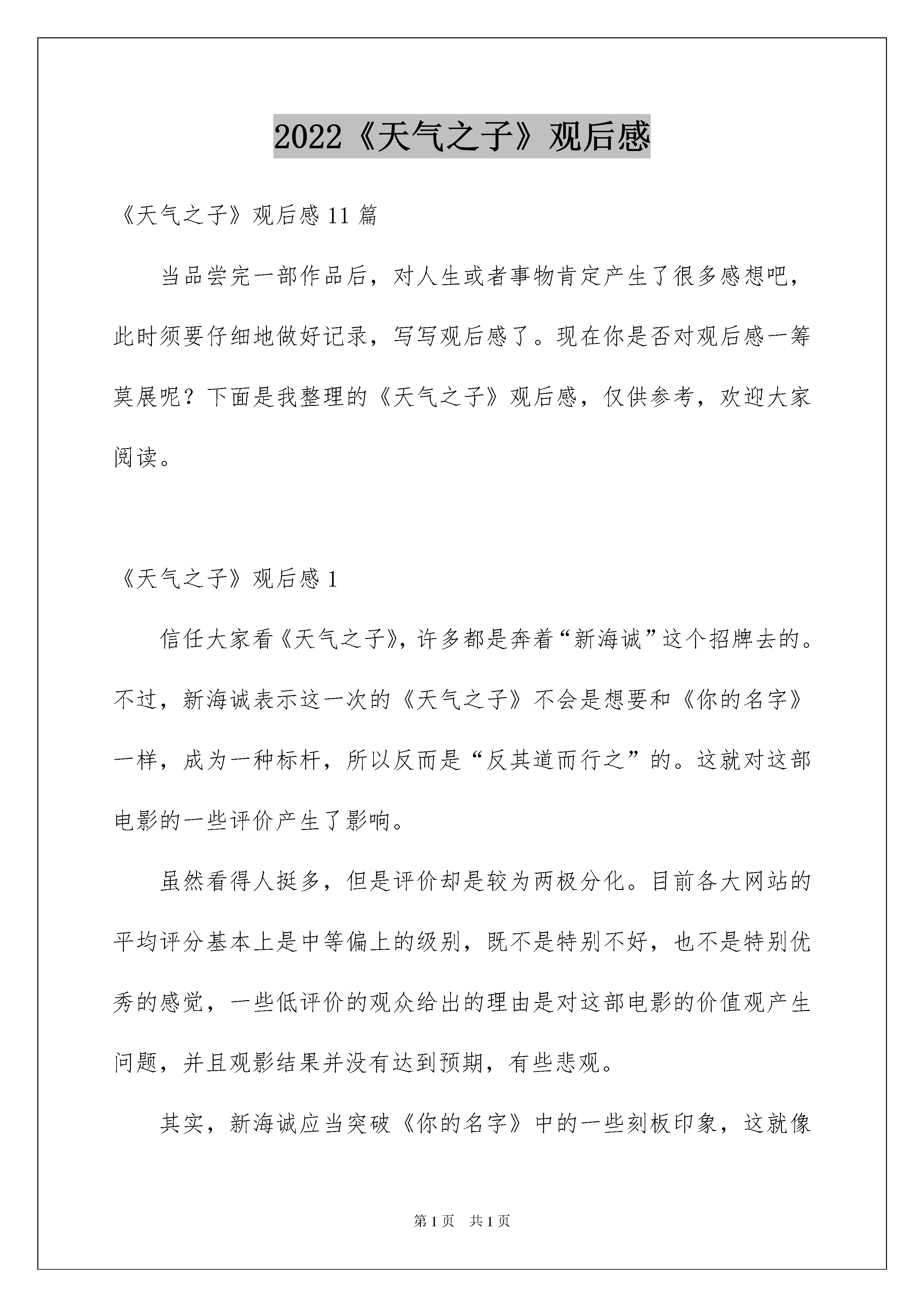 2022《天气之子》观后感

《天气之子》观后感 11 篇

当品尝完一部作品后，对人生或者事物肯定产生了很多感想吧，此时须要仔细地做好记录，写写观后感了。现在你是否对观后感一筹莫展呢？下面是我整理的《天气之子》观后感，仅供参考，欢迎大家阅读。

《天气之子》观后感 1

信任大家看《天气之子》，许多都是奔着“新海诚”这个招牌去的。不过，新海诚表示这一次的《天气之子》不会是想要和《你的名字》一样，成为一种标杆，所以反而是“反其道而行之”的。这就对这部电影的一些评价产生了影响。

虽然看得人挺多，但是评价却是较为两极分化。目前各大网站的平均评分基本上是中等偏上的级别，既不是特别不好，也不是特别优秀的感觉，一些低评价的观众给出的理由是对这部电影的价值观产生问题，并且观影结果并没有达到预期，有些悲观。

其实，新海诚应当突破《你的名字》中的一些刻板印象，这就像

第 1 页 共 1 页